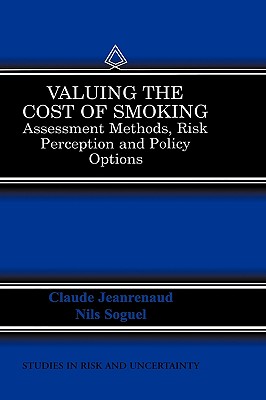 VALUING THE COST OF SMOKING
Assessment Methods, Risk Perception and Policy Options

Claude Jeanrenaud
Nils Soguel

STUDIES IN RISK AND UNCERTAINTY